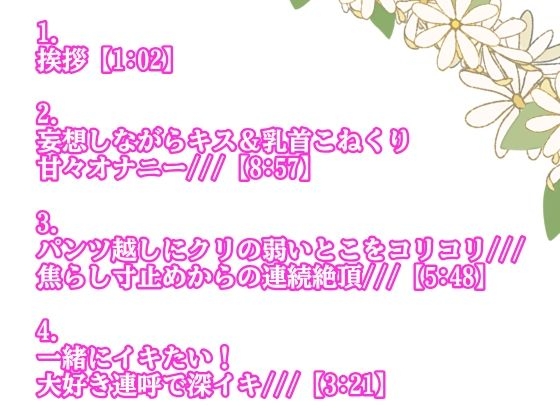 1.
挨拶【1:02】

2.
妄想しながらキス&乳首こねくり
甘々オナニー///【8:57】

3.
パンツ越しにクリの弱いとこをコリコリ///
焦らし寸止めからの連続絶頂///【5:48】

4.
一緒にイキたい！
大好き連呼で深イキ///【3:21】